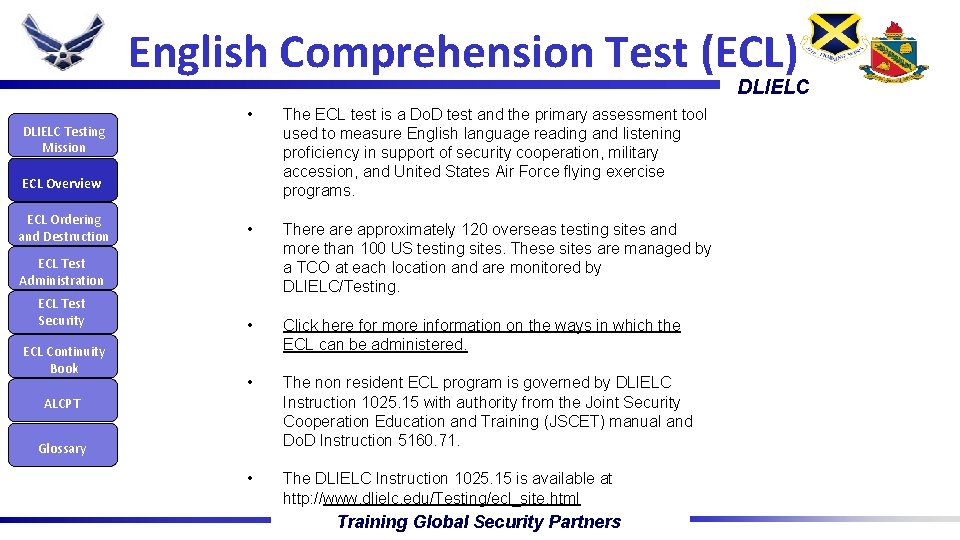 English Comprehension Test (ECL)

DLIELC

DLIELC Testing Mission

ECL Overview

ECL Ordering and Destruction

ECL Test Administration

ECL Test Security

ECL Continuity Book

ALCPT

Glossary

• The ECL test is a DoD test and the primary assessment tool used to measure English language reading and listening proficiency in support of security cooperation, military accession, and United States Air Force flying exercise programs.

• There are approximately 120 overseas testing sites and more than 100 US testing sites. These sites are managed by a TCO at each location and are monitored by DLIELC/Testing.

• Click here for more information on the ways in which the ECL can be administered.

• The non resident ECL program is governed by DLIELC Instruction 1025.15 with authority from the Joint Security Cooperation Education and Training (JSCET) manual and DoD Instruction 5160.71.

• The DLIELC Instruction 1025.15 is available at http://www.dlielc.edu/Testing/ecl_site.html

Training Global Security Partners